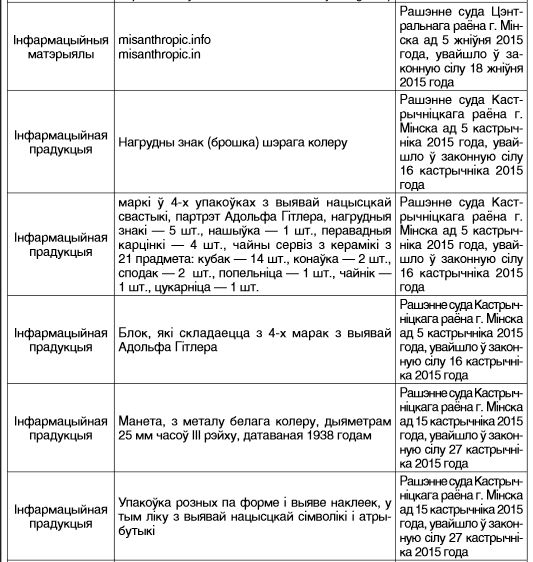 | | | |
|---|---|---|
| Інфармацыйныя матэрыялы | misanthropic.info misanthropic.in | Рашэнне суда Цэнтральнага раёна г. Мінска ад 5 жніўня 2015 года, увайшло ў законную сілу 18 жніўня 2015 года |
| Інфармацыйная прадукцыя | Нагрудны знак (брошка) шэрага колеру | Рашэнне суда Кастрычніцкага раёна г. Мінска ад 5 кастрычніка 2015 года, увайшло ў законную сілу 16 кастрычніка 2015 года |
| Інфармацыйная прадукцыя | маркі ў 4-х упакоўках з выявай нацысцкай свастыкі, партрэт Адольфа Гітлера, нагрудныя знакі — 5 шт., нашыўка — 1 шт., перавадныя карцінкі — 4 шт., чайны сервіз з керамікі з 21 прадмета: кубак — 14 шт., конаўка — 2 шт., сподак — 2 шт., попельніца — 1 шт., чайнік — 1 шт., цукарніца — 1 шт. | Рашэнне суда Кастрычніцкага раёна г. Мінска ад 5 кастрычніка 2015 года, увайшло ў законную сілу 16 кастрычніка 2015 года |
| Інфармацыйная прадукцыя | Блок, які складаецца з 4-х марак з выявай Адольфа Гітлера | Рашэнне суда Кастрычніцкага раёна г. Мінска ад 5 кастрычніка 2015 года, увайшло ў законную сілу 16 кастрычніка 2015 года |
| Інфармацыйная прадукцыя | Манета, з металу белага колеру, дыяметрам 25 мм часоў III рэйху, датаваная 1938 годам | Рашэнне суда Кастрычніцкага раёна г. Мінска ад 15 кастрычніка 2015 года, увайшло ў законную сілу 27 кастрычніка 2015 года |
| Інфармацыйная прадукцыя | Упакоўка розных па форме і выяве наклеек, у тым ліку з выявай нацысцкай сімволікі і атрыбутыкі | Рашэнне суда Кастрычніцкага раёна г. Мінска ад 15 кастрычніка 2015 года, увайшло ў законную сілу 27 кастрычніка 2015 года |